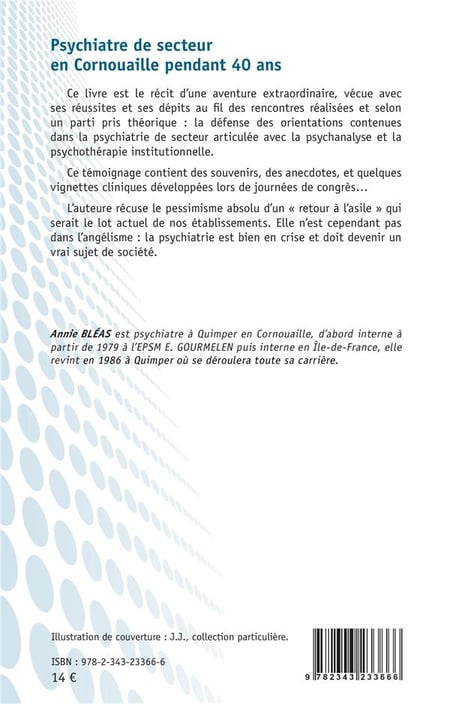 Psychiatre de secteur en Cornouaille pendant 40 ans

Ce livre est le récit d'une aventure extraordinaire, vécue avec ses réussites et ses dépits au fil des rencontres réalisées et selon un parti pris théorique : la défense des orientations contenues dans la psychiatrie de secteur articulée avec la psychanalyse et la psychothérapie institutionnelle.

Ce témoignage contient des souvenirs, des anecdotes, et quelques vignettes cliniques développées lors de journées de congrès...

L'auteure récuse le pessimisme absolu d'un « retour à l'asile » qui serait le lot actuel de nos établissements. Elle n'est cependant pas dans l'angélisme : la psychiatrie est bien en crise et doit devenir un vrai sujet de société.

Annie BLÉAS est psychiatre à Quimper en Cornouaille, d'abord interne à partir de 1979 à l'EPSM E. GOURMELEN puis interne en Île-de-France, elle revint en 1986 à Quimper où se déroulera toute sa carrière.

Illustration de couverture : J.J., collection particulière.

ISBN : 978-2-343-23366-6
14 €

9 782343 233666